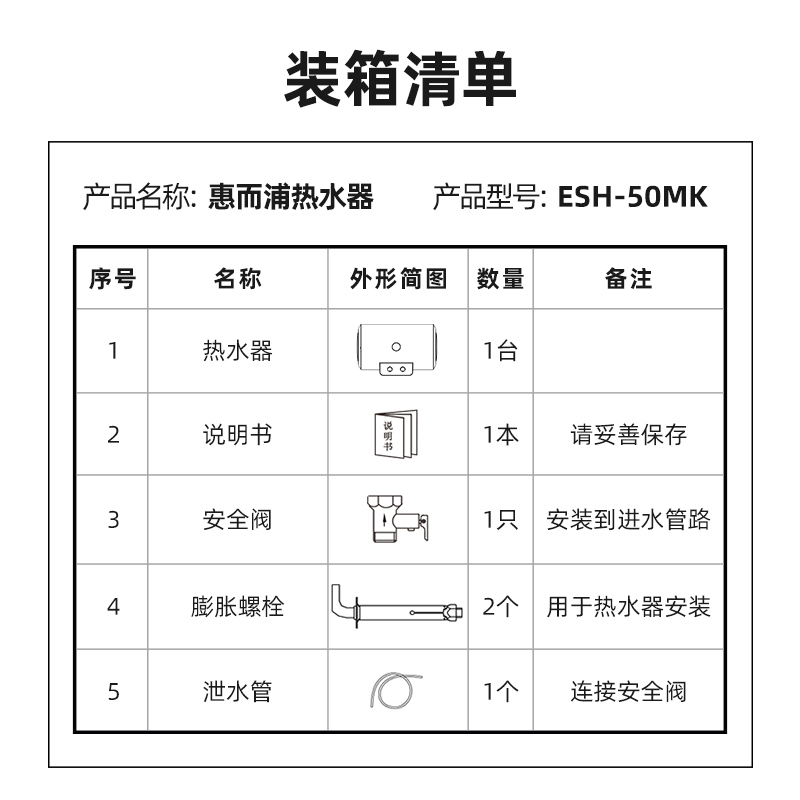 装箱清单

产品名称: 惠而浦热水器　　产品型号: ESH-50MK

| 序号 | 名称 | 外形简图 | 数量 | 备注 |
|---|---|---|---|---|
| 1 | 热水器 | | 1台 | |
| 2 | 说明书 | 说明书 | 1本 | 请妥善保存 |
| 3 | 安全阀 | | 1只 | 安装到进水管路 |
| 4 | 膨胀螺栓 | | 2个 | 用于热水器安装 |
| 5 | 泄水管 | | 1个 | 连接安全阀 |